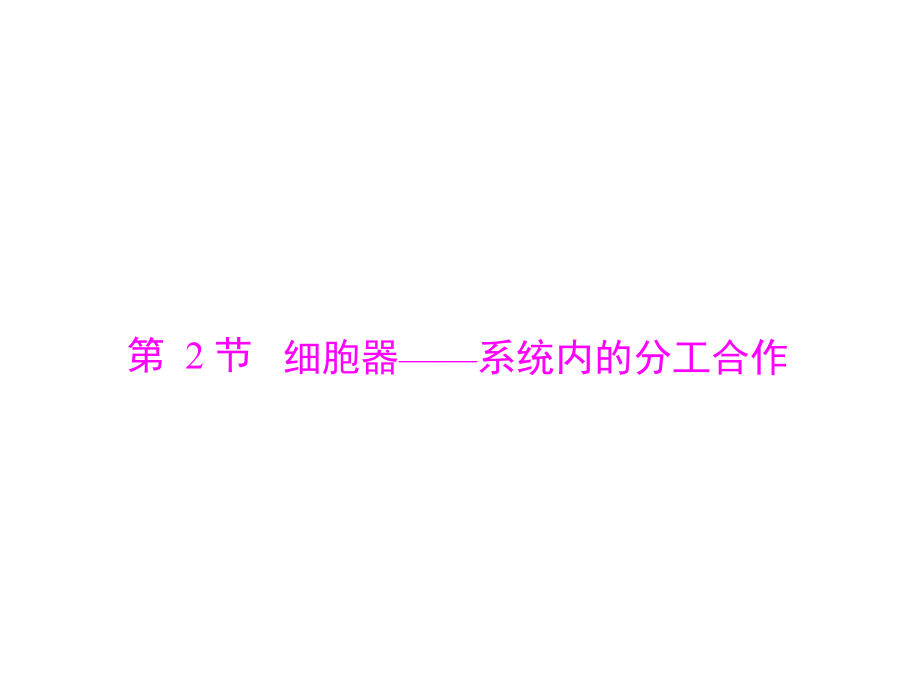 第 2 节 细胞器——系统内的分工合作